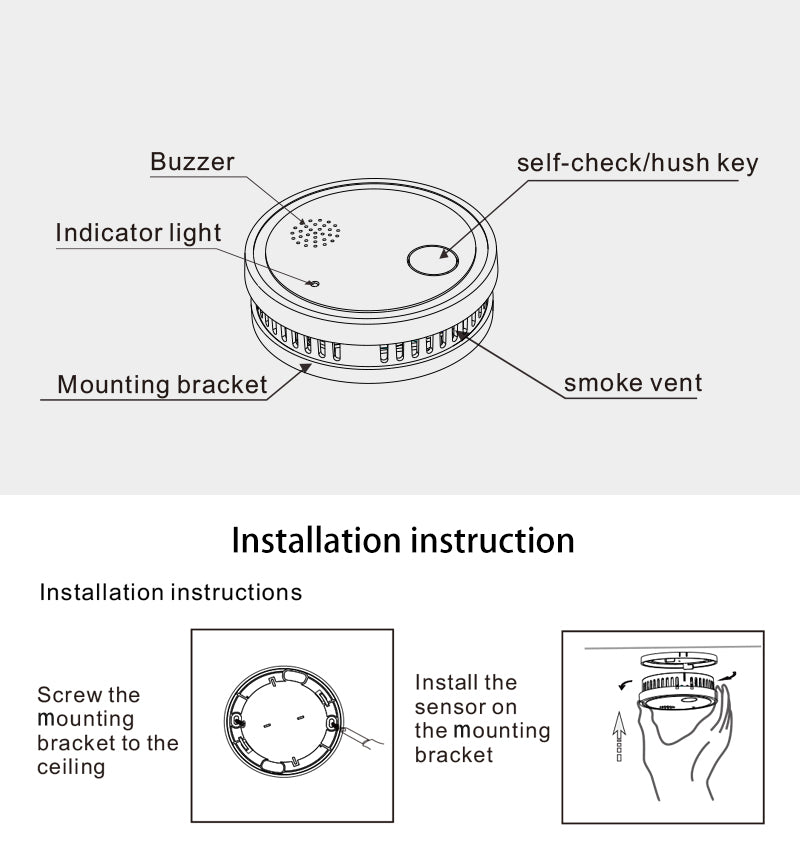 Buzzer

self-check/hush key

Indicator light

Mounting bracket

smoke vent

Installation instruction

Installation instructions

Screw the mounting bracket to the ceiling

Install the sensor on the mounting bracket